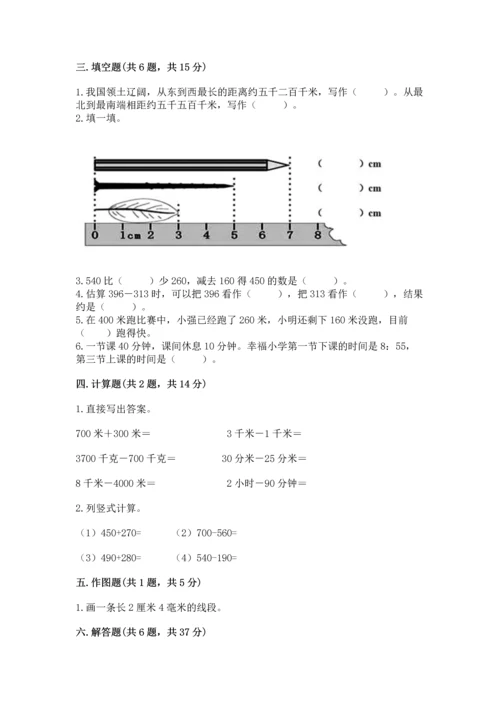 三. 填空题(共 6 题，共 15 分)

1. 我国领土辽阔，从东到西最长的距离约五千二百千米，写作（　　）。从最北到最南端相距约五千五百千米，写作（　　）。
2. 填一填。

（　　）cm
（　　）cm
（　　）cm

0　1cm　2　3　4　5　6　7　8

3. 540 比（　　）少 260，减去 160 得 450 的数是（　　）。
4. 估算 396－313 时，可以把 396 看作（　　），把 313 看作（　　），结果约是（　　）。
5. 在 400 米跑比赛中，小强已经跑了 260 米，小明还剩下 160 米没跑，目前（　　）跑得快。
6. 一节课 40 分钟，课间休息 10 分钟。幸福小学第一节下课的时间是 8：55，第三节上课的时间是（　　）。

四. 计算题(共 2 题，共 14 分)

1. 直接写出答案。

700 米＋300 米＝　　　3 千米－1 千米＝

3700 千克－700 千克＝　　　30 分米－25 分米＝

8 千米－4000 米＝　　　2 小时－90 分钟＝

2. 列竖式计算。

（1）450+270=　　（2）700-560=

（3）490+280=　　（4）540-190=

五. 作图题(共 1 题，共 5 分)

1. 画一条长 2 厘米 4 毫米的线段。

六. 解答题(共 6 题，共 37 分)